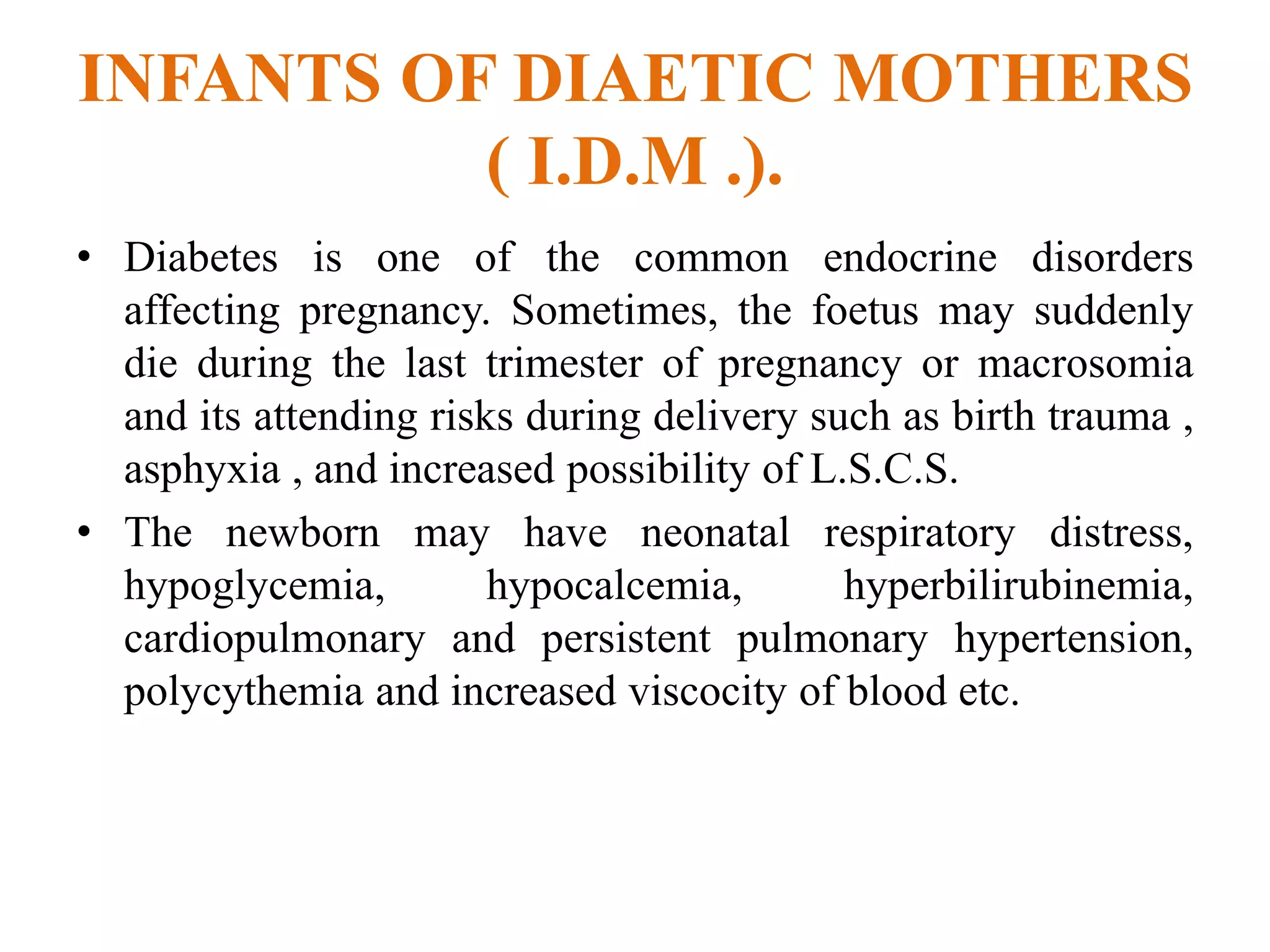 INFANTS OF DIAETIC MOTHERS ( I.D.M .).

• Diabetes is one of the common endocrine disorders affecting pregnancy. Sometimes, the foetus may suddenly die during the last trimester of pregnancy or macrosomia and its attending risks during delivery such as birth trauma , asphyxia , and increased possibility of L.S.C.S.

• The newborn may have neonatal respiratory distress, hypoglycemia, hypocalcemia, hyperbilirubinemia, cardiopulmonary and persistent pulmonary hypertension, polycythemia and increased viscocity of blood etc.